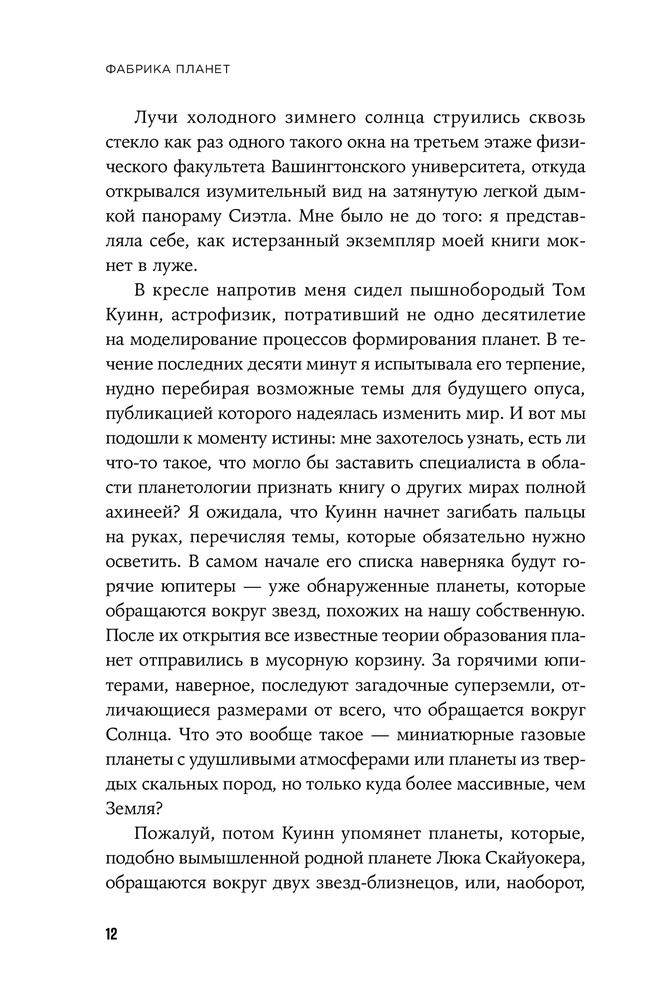 ФАБРИКА ПЛАНЕТ

Лучи холодного зимнего солнца струились сквозь стекло как раз одного такого окна на третьем этаже физического факультета Вашингтонского университета, откуда открывался изумительный вид на затянутую легкой дымкой панораму Сиэтла. Мне было не до того: я представляла себе, как истерзанный экземпляр моей книги мокнет в луже.

В кресле напротив меня сидел пышнобородый Том Куинн, астрофизик, потративший не одно десятилетие на моделирование процессов формирования планет. В течение последних десяти минут я испытывала его терпение, нудно перебирая возможные темы для будущего опуса, публикацией которого надеялась изменить мир. И вот мы подошли к моменту истины: мне захотелось узнать, есть ли что-то такое, что могло бы заставить специалиста в области планетологии признать книгу о других мирах полной ахинеей? Я ожидала, что Куинн начнет загибать пальцы на руках, перечисляя темы, которые обязательно нужно осветить. В самом начале его списка наверняка будут горячие юпитеры — уже обнаруженные планеты, которые обращаются вокруг звезд, похожих на нашу собственную. После их открытия все известные теории образования планет отправились в мусорную корзину. За горячими юпитерами, наверное, последуют загадочные суперземли, отличающиеся размерами от всего, что обращается вокруг Солнца. Что это вообще такое — миниатюрные газовые планеты с удушливыми атмосферами или планеты из твердых скальных пород, но только куда более массивные, чем Земля?

Пожалуй, потом Куинн упомянет планеты, которые, подобно вымышленной родной планете Люка Скайуокера, обращаются вокруг двух звезд-близнецов, или, наоборот,

12